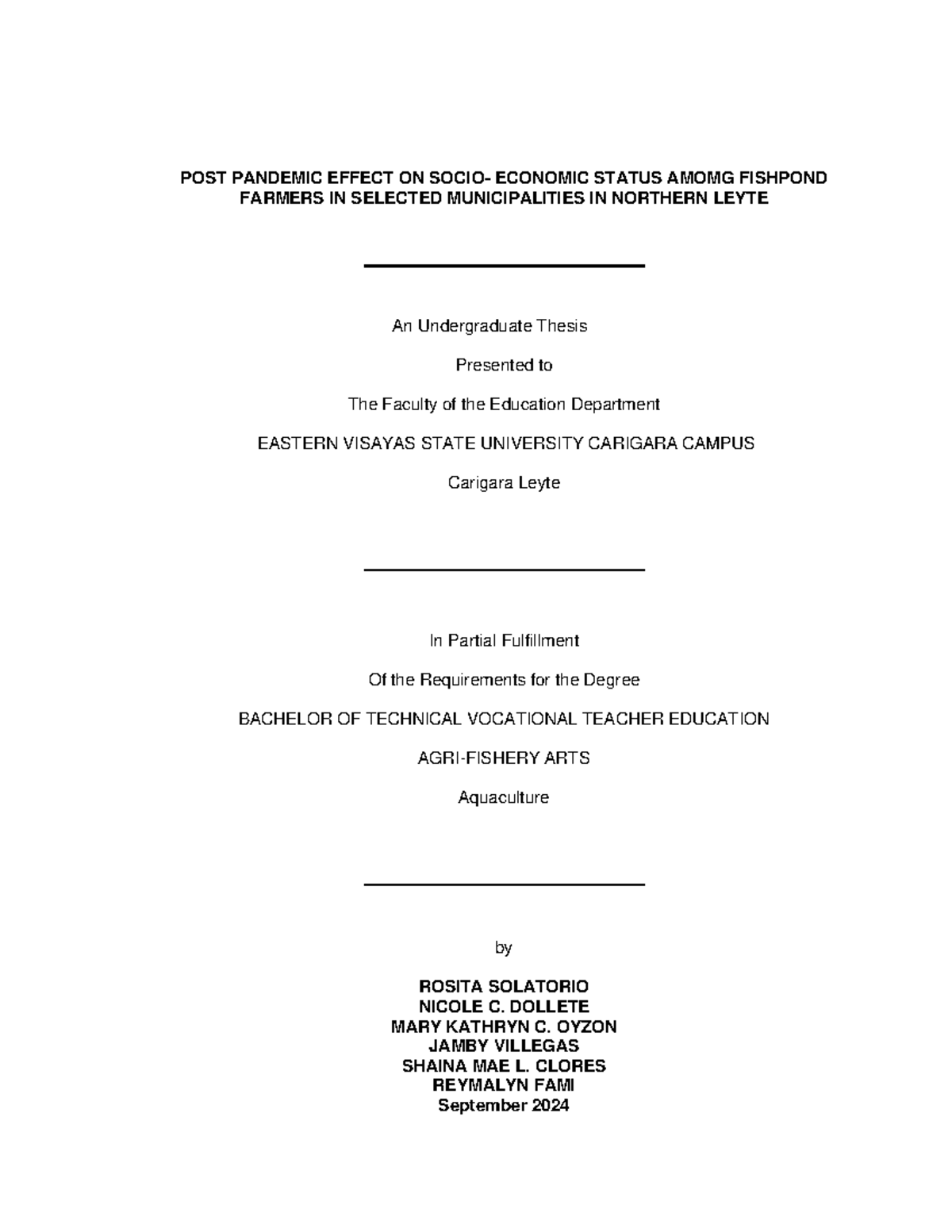 POST PANDEMIC EFFECT ON SOCIO- ECONOMIC STATUS AMOMG FISHPOND FARMERS IN SELECTED MUNICIPALITIES IN NORTHERN LEYTE

An Undergraduate Thesis

Presented to

The Faculty of the Education Department

EASTERN VISAYAS STATE UNIVERSITY CARIGARA CAMPUS

Carigara Leyte

In Partial Fulfillment

Of the Requirements for the Degree

BACHELOR OF TECHNICAL VOCATIONAL TEACHER EDUCATION

AGRI-FISHERY ARTS

Aquaculture

by

ROSITA SOLATORIO
NICOLE C. DOLLETE
MARY KATHRYN C. OYZON
JAMBY VILLEGAS
SHAINA MAE L. CLORES
REYMALYN FAMI
September 2024